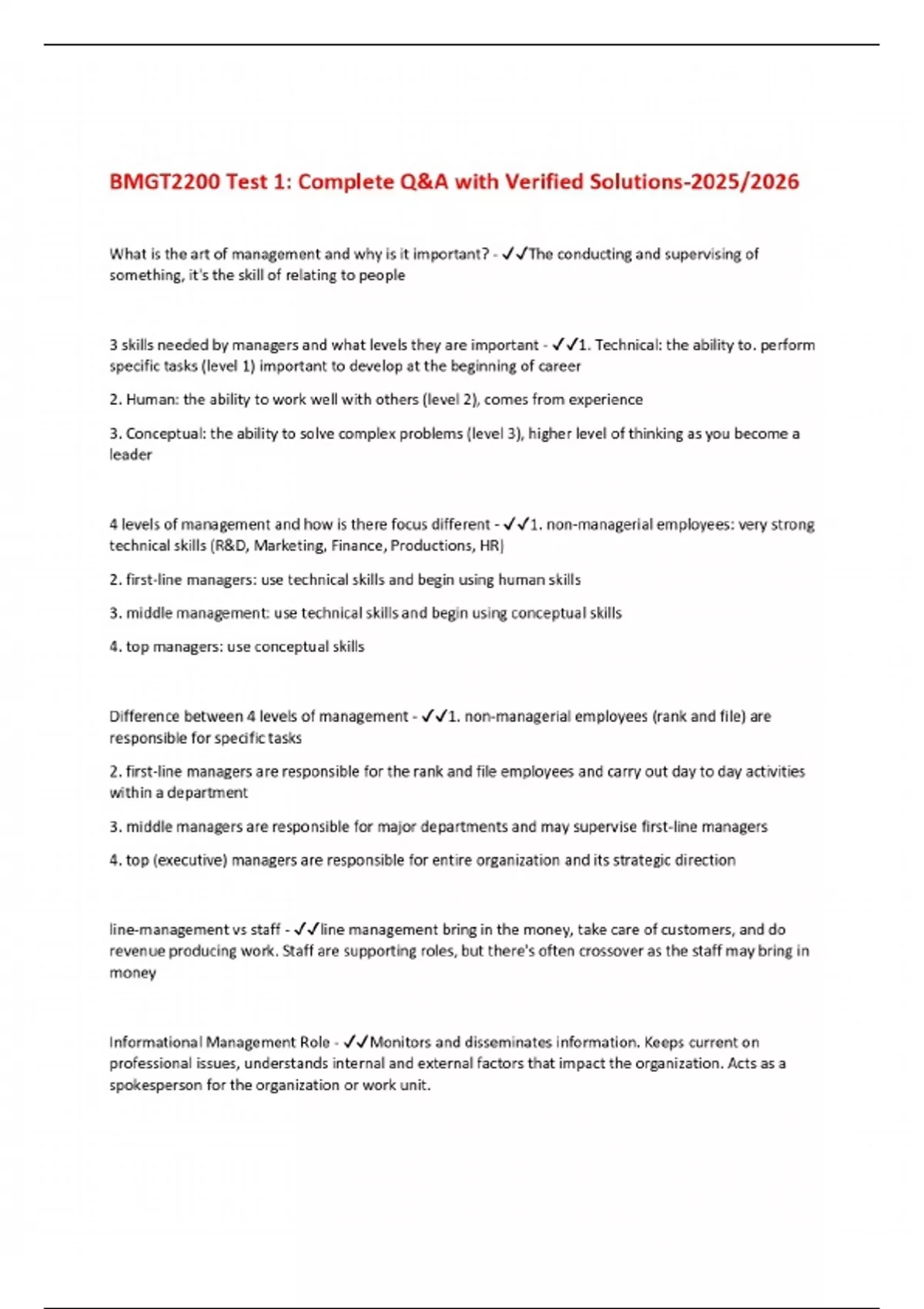 BMGT2200 Test 1: Complete Q&A with Verified Solutions-2025/2026

What is the art of management and why is it important? - ✓✓The conducting and supervising of something, it's the skill of relating to people

3 skills needed by managers and what levels they are important - ✓✓1. Technical: the ability to. perform specific tasks (level 1) important to develop at the beginning of career

2. Human: the ability to work well with others (level 2), comes from experience

3. Conceptual: the ability to solve complex problems (level 3), higher level of thinking as you become a leader

4 levels of management and how is there focus different - ✓✓1. non-managerial employees: very strong technical skills (R&D, Marketing, Finance, Productions, HR)

2. first-line managers: use technical skills and begin using human skills

3. middle management: use technical skills and begin using conceptual skills

4. top managers: use conceptual skills

Difference between 4 levels of management - ✓✓1. non-managerial employees (rank and file) are responsible for specific tasks

2. first-line managers are responsible for the rank and file employees and carry out day to day activities within a department

3. middle managers are responsible for major departments and may supervise first-line managers

4. top (executive) managers are responsible for entire organization and its strategic direction

line-management vs staff - ✓✓line management bring in the money, take care of customers, and do revenue producing work. Staff are supporting roles, but there's often crossover as the staff may bring in money

Informational Management Role - ✓✓Monitors and disseminates information. Keeps current on professional issues, understands internal and external factors that impact the organization. Acts as a spokesperson for the organization or work unit.